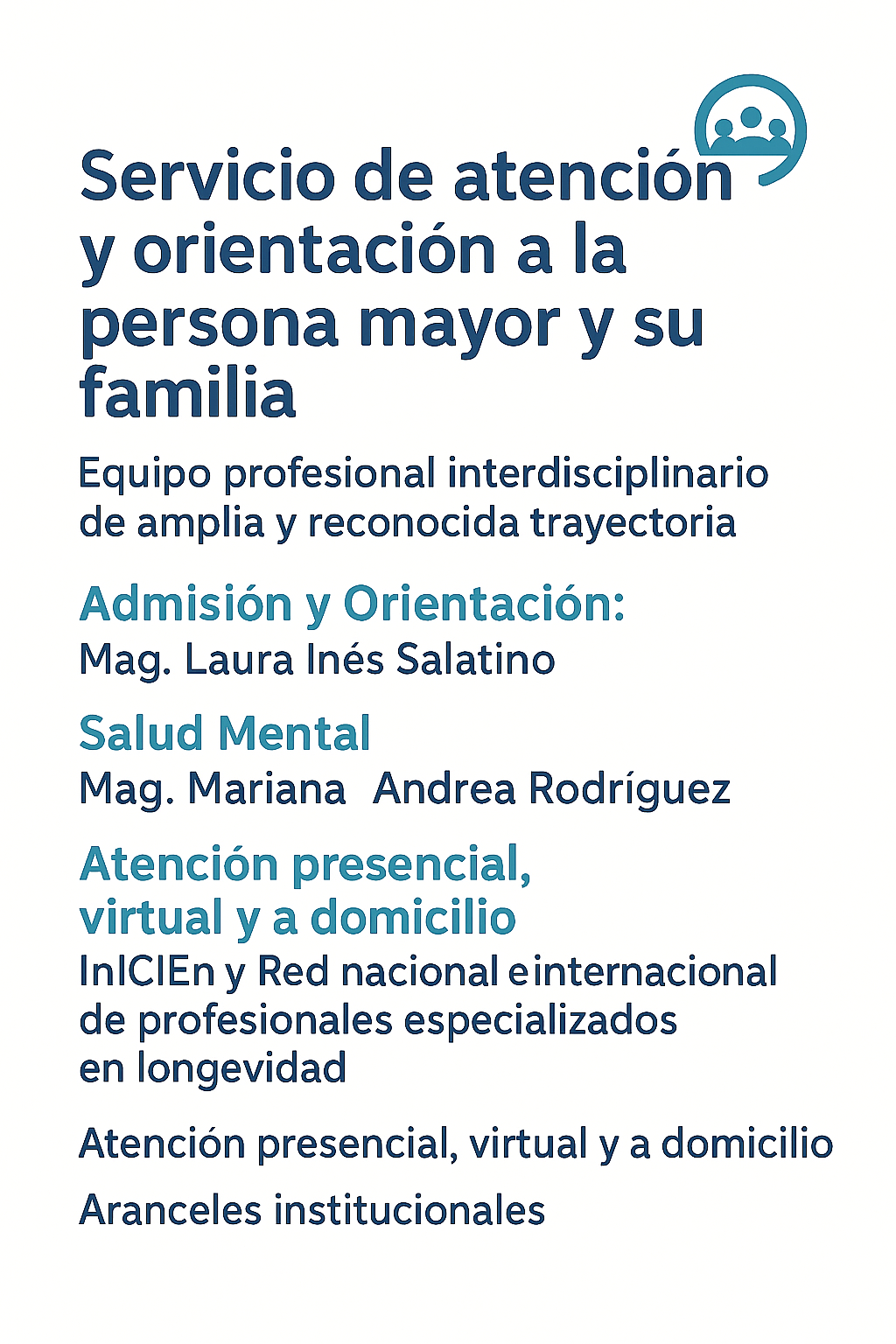 Servicio de atención y orientación a la persona mayor y su familia

Equipo profesional interdisciplinario de amplia y reconocida trayectoria

Admisión y Orientación:
Mag. Laura Inés Salatino

Salud Mental
Mag. Mariana Andrea Rodríguez

Atención presencial, virtual y a domicilio
InICIEn y Red nacional einternacional de profesionales especializados en longevidad

Atención presencial, virtual y a domicilio

Aranceles institucionales